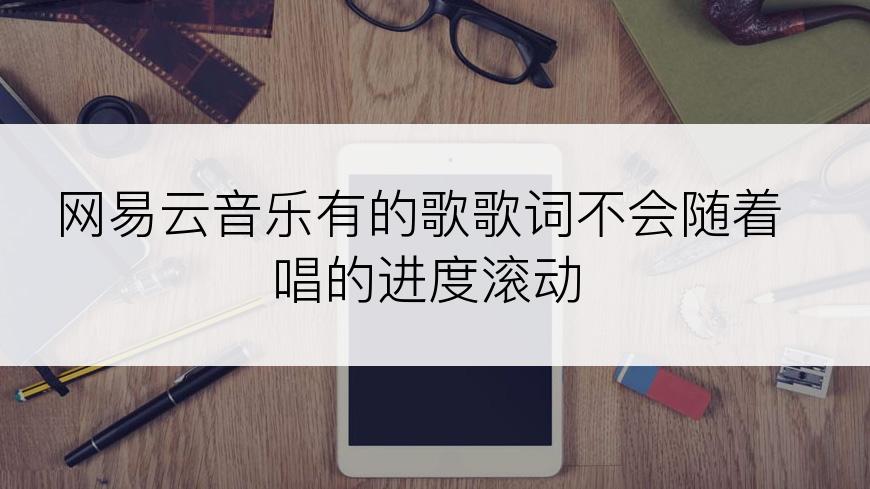 网易云音乐有的歌歌词不会随着唱的进度滚动